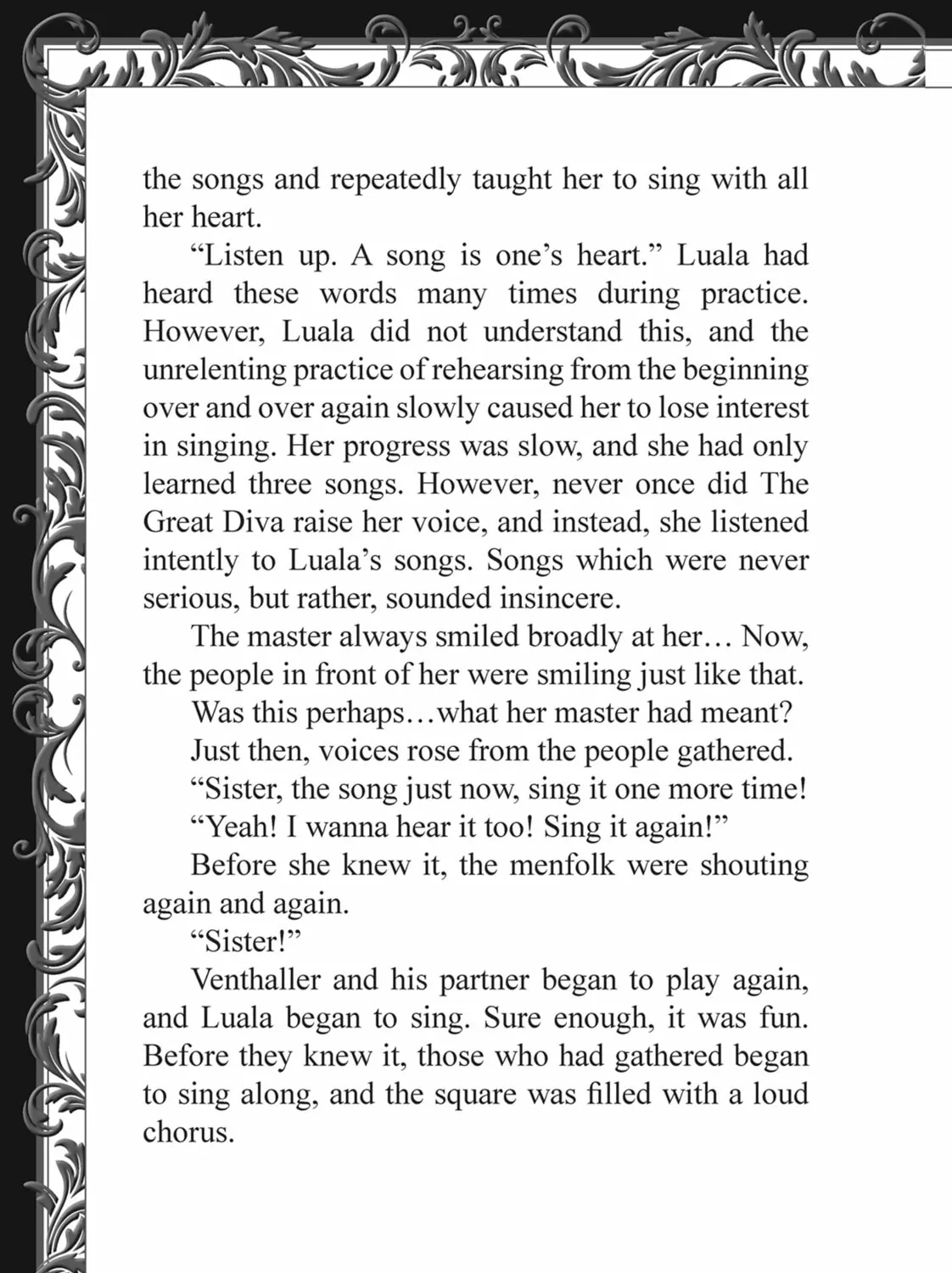 the songs and repeatedly taught her to sing with all her heart.

"Listen up. A song is one's heart." Luala had heard these words many times during practice. However, Luala did not understand this, and the unrelenting practice of rehearsing from the beginning over and over again slowly caused her to lose interest in singing. Her progress was slow, and she had only learned three songs. However, never once did The Great Diva raise her voice, and instead, she listened intently to Luala's songs. Songs which were never serious, but rather, sounded insincere.

The master always smiled broadly at her… Now, the people in front of her were smiling just like that.

Was this perhaps…what her master had meant?

Just then, voices rose from the people gathered.

"Sister, the song just now, sing it one more time!

"Yeah! I wanna hear it too! Sing it again!"

Before she knew it, the menfolk were shouting again and again.

"Sister!"

Venthaller and his partner began to play again, and Luala began to sing. Sure enough, it was fun. Before they knew it, those who had gathered began to sing along, and the square was filled with a loud chorus.